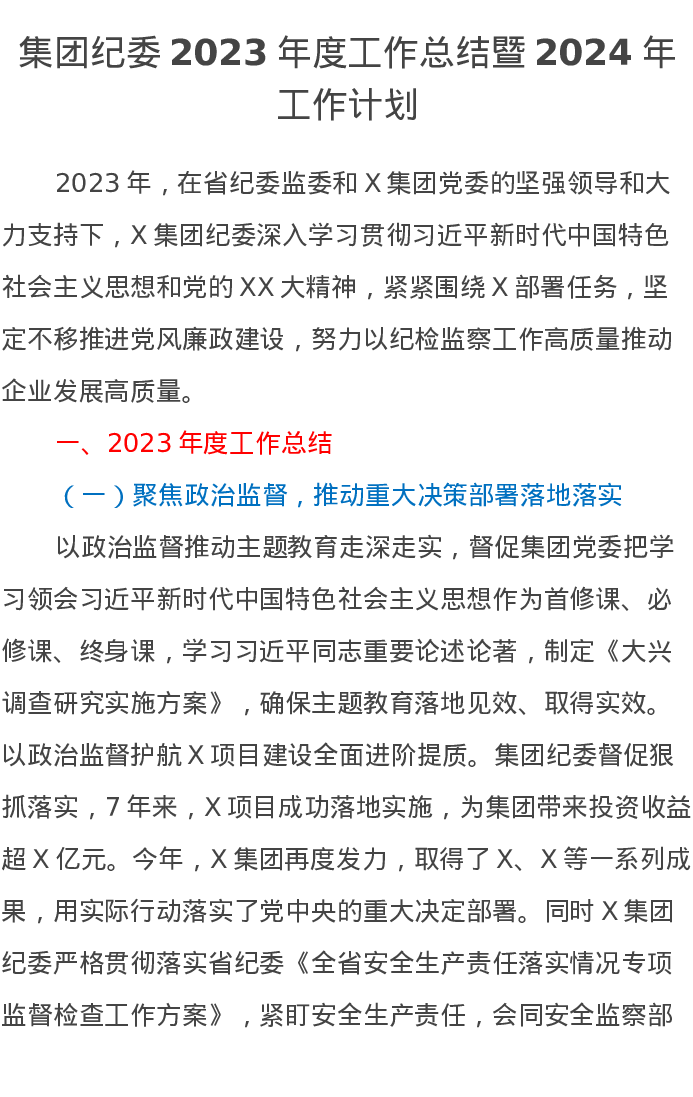 集团纪委2023年度工作总结暨2024年工作计划

2023年，在省纪委监委和X集团党委的坚强领导和大力支持下，X集团纪委深入学习贯彻习近平新时代中国特色社会主义思想和党的XX大精神，紧紧围绕X部署任务，坚定不移推进党风廉政建设，努力以纪检监察工作高质量推动企业发展高质量。

一、2023年度工作总结

（一）聚焦政治监督，推动重大决策部署落地落实

以政治监督推动主题教育走深走实，督促集团党委把学习领会习近平新时代中国特色社会主义思想作为首修课、必修课、终身课，学习习近平同志重要论述论著，制定《大兴调查研究实施方案》，确保主题教育落地见效、取得实效。以政治监督护航X项目建设全面进阶提质。集团纪委督促狠抓落实，7年来，X项目成功落地实施，为集团带来投资收益超X亿元。今年，X集团再度发力，取得了X、X等一系列成果，用实际行动落实了党中央的重大决定部署。同时X集团纪委严格贯彻落实省纪委《全省安全生产责任落实情况专项监督检查工作方案》，紧盯安全生产责任，会同安全监察部